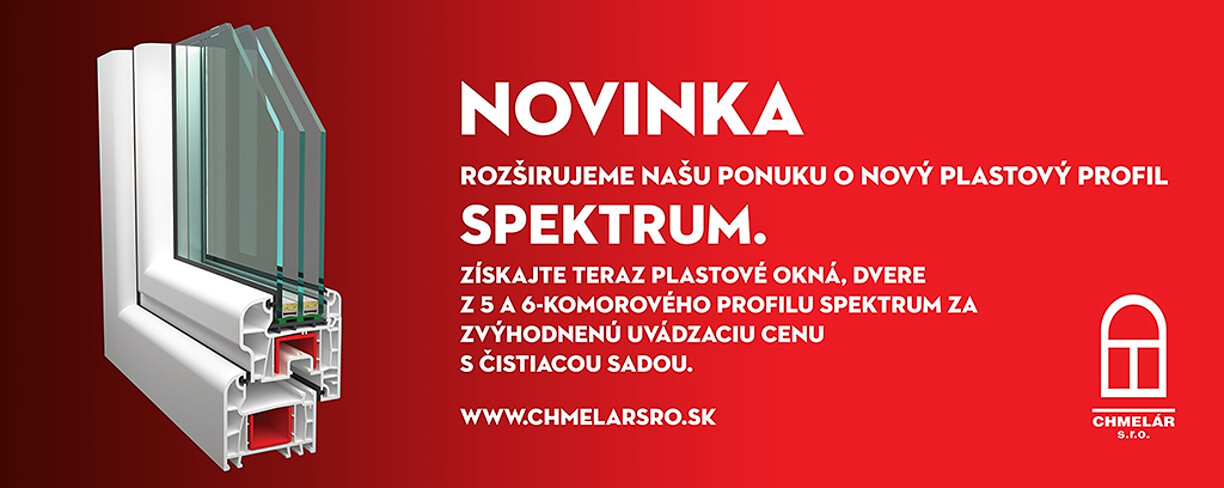 NOVINKA

ROZŠIRUJEME NAŠU PONUKU O NOVÝ PLASTOVÝ PROFIL

SPEKTRUM.

ZÍSKAJTE TERAZ PLASTOVÉ OKNÁ, DVERE Z 5 A 6-KOMOROVÉHO PROFILU SPEKTRUM ZA ZVÝHODNENÚ UVÁDZACIU CENU S ČISTIACOU SADOU.

WWW.CHMELARSRO.SK

CHMELÁR
s.r.o.